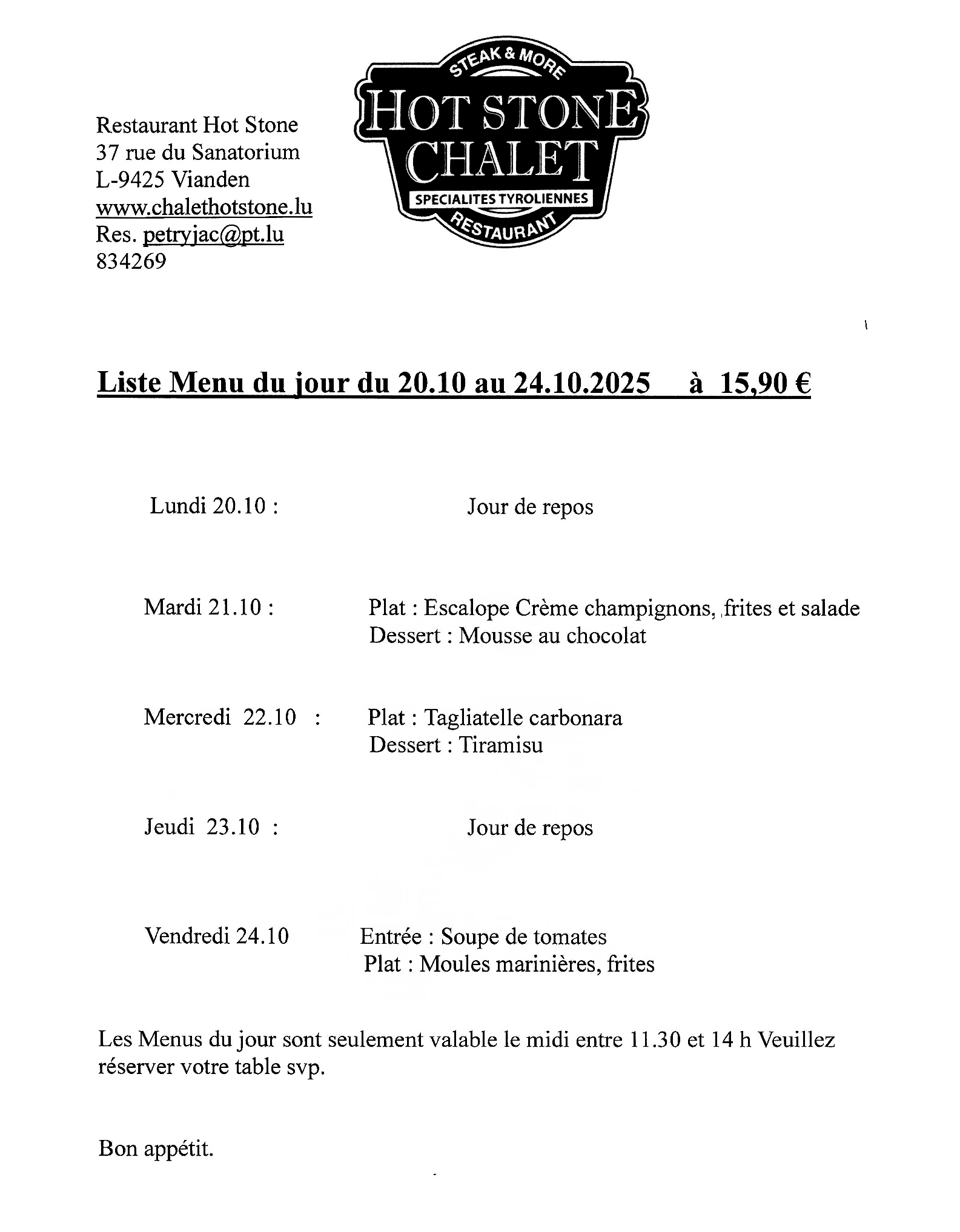 Restaurant Hot Stone
37 rue du Sanatorium
L-9425 Vianden
www.chalethotstone.lu
Res. petryjac@pt.lu
834269

STEAK & MORE
HOT STONE
CHALET
SPECIALITES TYROLIENNES
RESTAURANT

Liste Menu du jour du 20.10 au 24.10.2025 à 15,90 €

Lundi 20.10 : Jour de repos

Mardi 21.10 : Plat : Escalope Crème champignons, frites et salade
Dessert : Mousse au chocolat

Mercredi 22.10 : Plat : Tagliatelle carbonara
Dessert : Tiramisu

Jeudi 23.10 : Jour de repos

Vendredi 24.10 Entrée : Soupe de tomates
Plat : Moules marinières, frites

Les Menus du jour sont seulement valable le midi entre 11.30 et 14 h Veuillez réserver votre table svp.

Bon appétit.